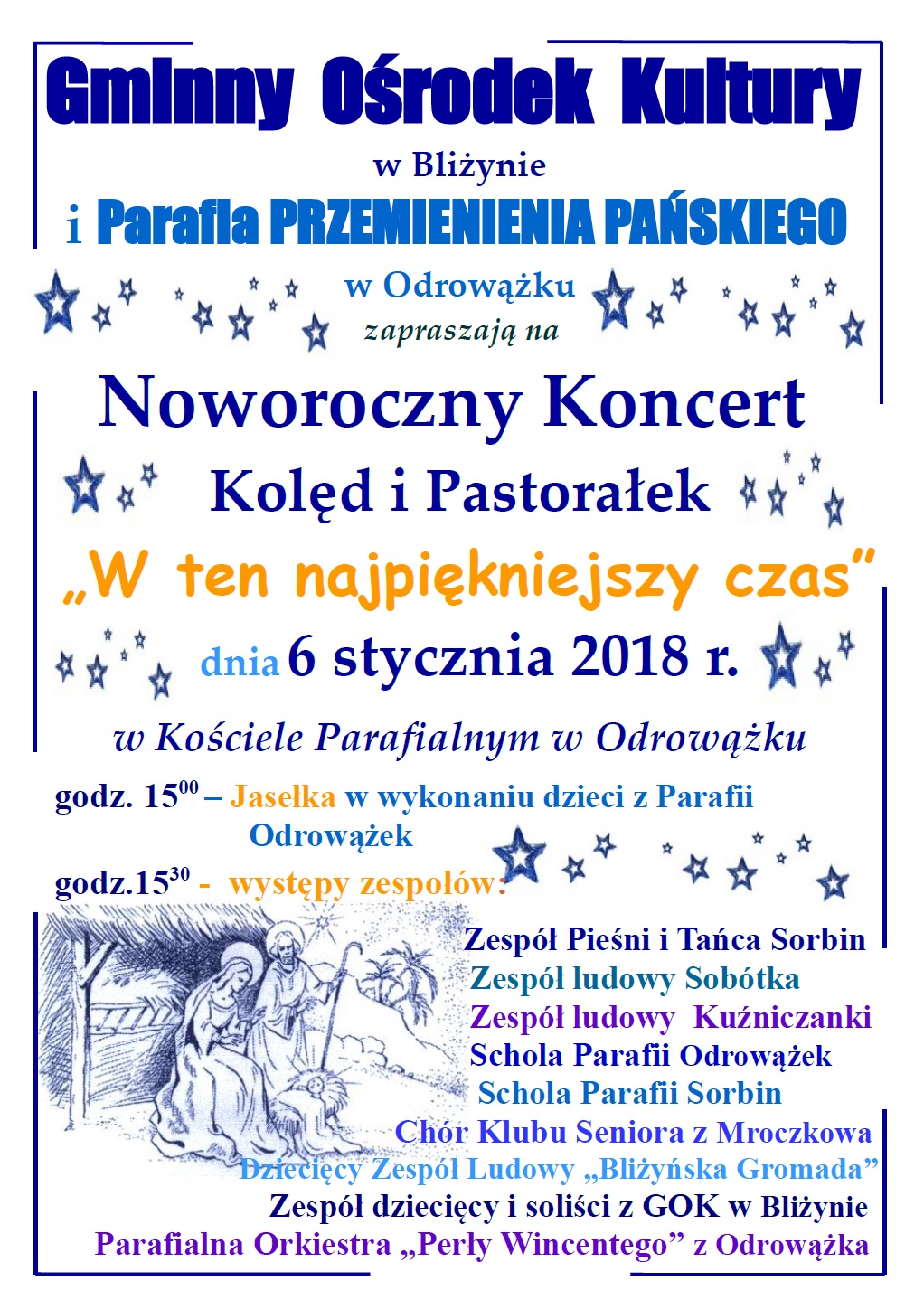 Gminny Ośrodek Kultury

w Bliżynie

i Parafia PRZEMIENIENIA PAŃSKIEGO

w Odrowążku

zapraszają na

Noworoczny Koncert

Kolęd i Pastorałek

„W ten najpiękniejszy czas”

dnia 6 stycznia 2018 r.

w Kościele Parafialnym w Odrowążku

godz. $15^{00}$ – Jasełka w wykonaniu dzieci z Parafii Odrowążek

godz.$15^{30}$ - występy zespołów:

Zespół Pieśni i Tańca Sorbin
Zespół ludowy Sobótka
Zespół ludowy Kuźniczanki
Schola Parafii Odrowążek
Schola Parafii Sorbin
Chór Klubu Seniora z Mroczkowa
Dziecięcy Zespół Ludowy „Bliżyńska Gromada”
Zespół dziecięcy i soliści z GOK w Bliżynie
Parafialna Orkiestra „Perły Wincentego” z Odrowążka